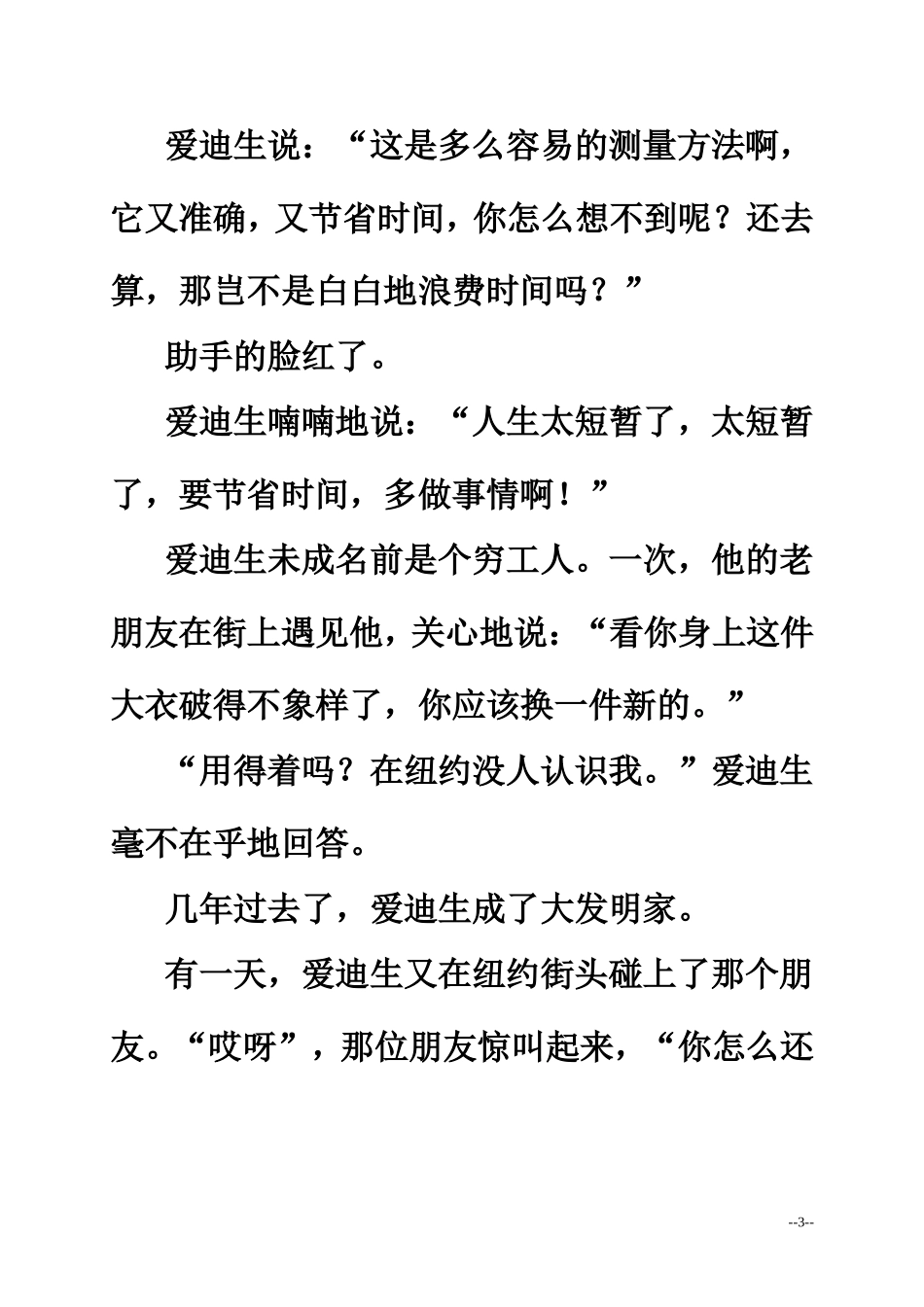 爱迪生说：“这是多么容易的测量方法啊，它又准确，又节省时间，你怎么想不到呢？还去算，那岂不是白白地浪费时间吗？”

助手的脸红了。

爱迪生喃喃地说：“人生太短暂了，太短暂了，要节省时间，多做事情啊！”

爱迪生未成名前是个穷工人。一次，他的老朋友在街上遇见他，关心地说：“看你身上这件大衣破得不象样了，你应该换一件新的。”

“用得着吗？在纽约没人认识我。”爱迪生毫不在乎地回答。

几年过去了，爱迪生成了大发明家。

有一天，爱迪生又在纽约街头碰上了那个朋友。“哎呀”，那位朋友惊叫起来，“你怎么还

--3--